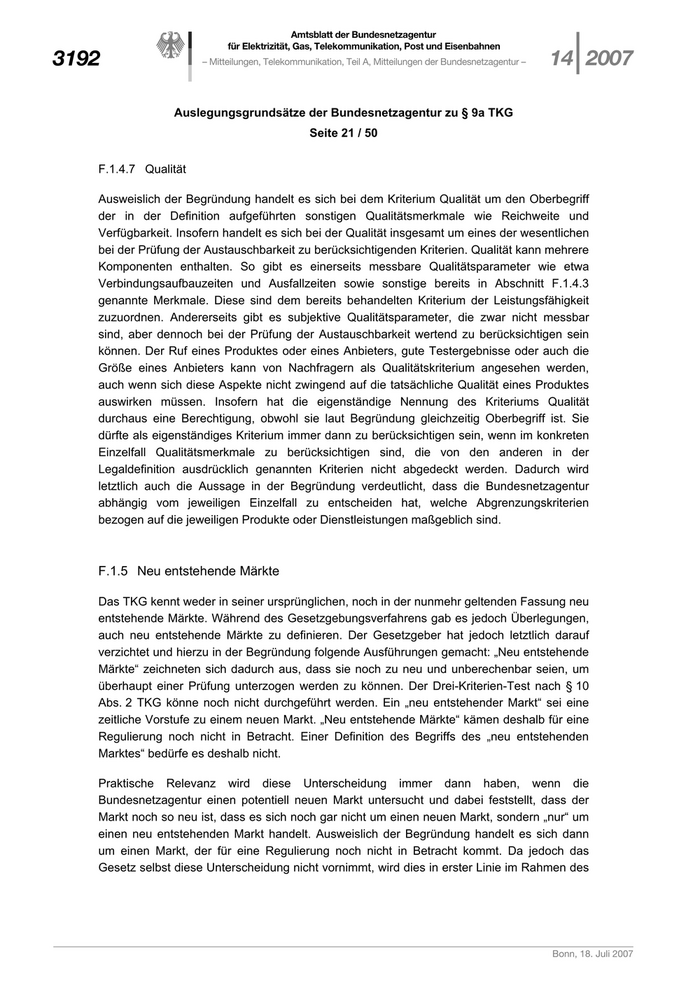 3192

Amtsblatt der Bundesnetzagentur für Elektrizität, Gas, Telekommunikation, Post und Eisenbahnen
– Mitteilungen, Telekommunikation, Teil A, Mitteilungen der Bundesnetzagentur –

14 2007

Auslegungsgrundsätze der Bundesnetzagentur zu § 9a TKG
Seite 21 / 50

F.1.4.7 Qualität

Ausweislich der Begründung handelt es sich bei dem Kriterium Qualität um den Oberbegriff der in der Definition aufgeführten sonstigen Qualitätsmerkmale wie Reichweite und Verfügbarkeit. Insofern handelt es sich bei der Qualität insgesamt um eines der wesentlichen bei der Prüfung der Austauschbarkeit zu berücksichtigenden Kriterien. Qualität kann mehrere Komponenten enthalten. So gibt es einerseits messbare Qualitätsparameter wie etwa Verbindungsaufbauzeiten und Ausfallzeiten sowie sonstige bereits in Abschnitt F.1.4.3 genannte Merkmale. Diese sind dem bereits behandelten Kriterium der Leistungsfähigkeit zuzuordnen. Andererseits gibt es subjektive Qualitätsparameter, die zwar nicht messbar sind, aber dennoch bei der Prüfung der Austauschbarkeit wertend zu berücksichtigen sein können. Der Ruf eines Produktes oder eines Anbieters, gute Testergebnisse oder auch die Größe eines Anbieters kann von Nachfragern als Qualitätskriterium angesehen werden, auch wenn sich diese Aspekte nicht zwingend auf die tatsächliche Qualität eines Produktes auswirken müssen. Insofern hat die eigenständige Nennung des Kriteriums Qualität durchaus eine Berechtigung, obwohl sie laut Begründung gleichzeitig Oberbegriff ist. Sie dürfte als eigenständiges Kriterium immer dann zu berücksichtigen sein, wenn im konkreten Einzelfall Qualitätsmerkmale zu berücksichtigen sind, die von den anderen in der Legaldefinition ausdrücklich genannten Kriterien nicht abgedeckt werden. Dadurch wird letztlich auch die Aussage in der Begründung verdeutlicht, dass die Bundesnetzagentur abhängig vom jeweiligen Einzelfall zu entscheiden hat, welche Abgrenzungskriterien bezogen auf die jeweiligen Produkte oder Dienstleistungen maßgeblich sind.

F.1.5 Neu entstehende Märkte

Das TKG kennt weder in seiner ursprünglichen, noch in der nunmehr geltenden Fassung neu entstehende Märkte. Während des Gesetzgebungsverfahrens gab es jedoch Überlegungen, auch neu entstehende Märkte zu definieren. Der Gesetzgeber hat jedoch letztlich darauf verzichtet und hierzu in der Begründung folgende Ausführungen gemacht: „Neu entstehende Märkte“ zeichneten sich dadurch aus, dass sie noch zu neu und unberechenbar seien, um überhaupt einer Prüfung unterzogen werden zu können. Der Drei-Kriterien-Test nach § 10 Abs. 2 TKG könne noch nicht durchgeführt werden. Ein „neu entstehender Markt“ sei eine zeitliche Vorstufe zu einem neuen Markt. „Neu entstehende Märkte“ kämen deshalb für eine Regulierung noch nicht in Betracht. Einer Definition des Begriffs des „neu entstehenden Marktes“ bedürfe es deshalb nicht.

Praktische Relevanz wird diese Unterscheidung immer dann haben, wenn die Bundesnetzagentur einen potentiell neuen Markt untersucht und dabei feststellt, dass der Markt noch so neu ist, dass es sich noch gar nicht um einen neuen Markt, sondern „nur“ um einen neu entstehenden Markt handelt. Ausweislich der Begründung handelt es sich dann um einen Markt, der für eine Regulierung noch nicht in Betracht kommt. Da jedoch das Gesetz selbst diese Unterscheidung nicht vornimmt, wird dies in erster Linie im Rahmen des

Bonn, 18. Juli 2007